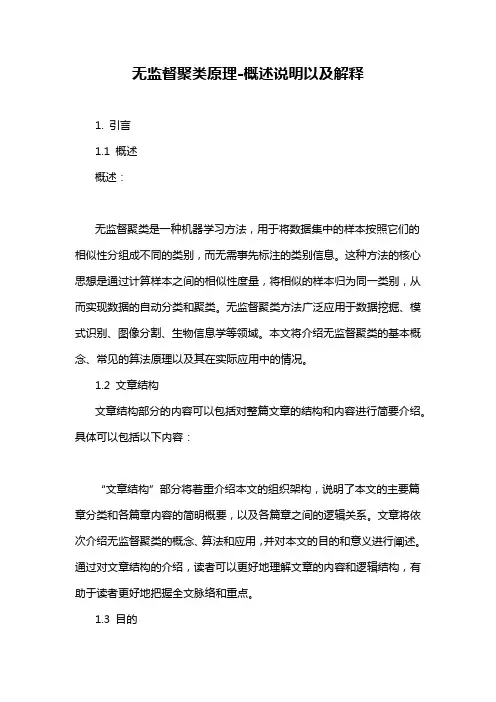 无监督聚类原理-概述说明以及解释

1. 引言

1.1 概述

概述：

无监督聚类是一种机器学习方法，用于将数据集中的样本按照它们的相似性分组成不同的类别，而无需事先标注的类别信息。这种方法的核心思想是通过计算样本之间的相似性度量，将相似的样本归为同一类别，从而实现数据的自动分类和聚类。无监督聚类方法广泛应用于数据挖掘、模式识别、图像分割、生物信息学等领域。本文将介绍无监督聚类的基本概念、常见的算法原理以及其在实际应用中的情况。

1.2 文章结构

文章结构部分的内容可以包括对整篇文章的结构和内容进行简要介绍。具体可以包括以下内容：

“文章结构”部分将着重介绍本文的组织架构，说明了本文的主要篇章分类和各篇章内容的简明概要，以及各篇章之间的逻辑关系。文章将依次介绍无监督聚类的概念、算法和应用，并对本文的目的和意义进行阐述。通过对文章结构的介绍，读者可以更好地理解文章的内容和逻辑结构，有助于读者更好地把握全文脉络和重点。

1.3 目的